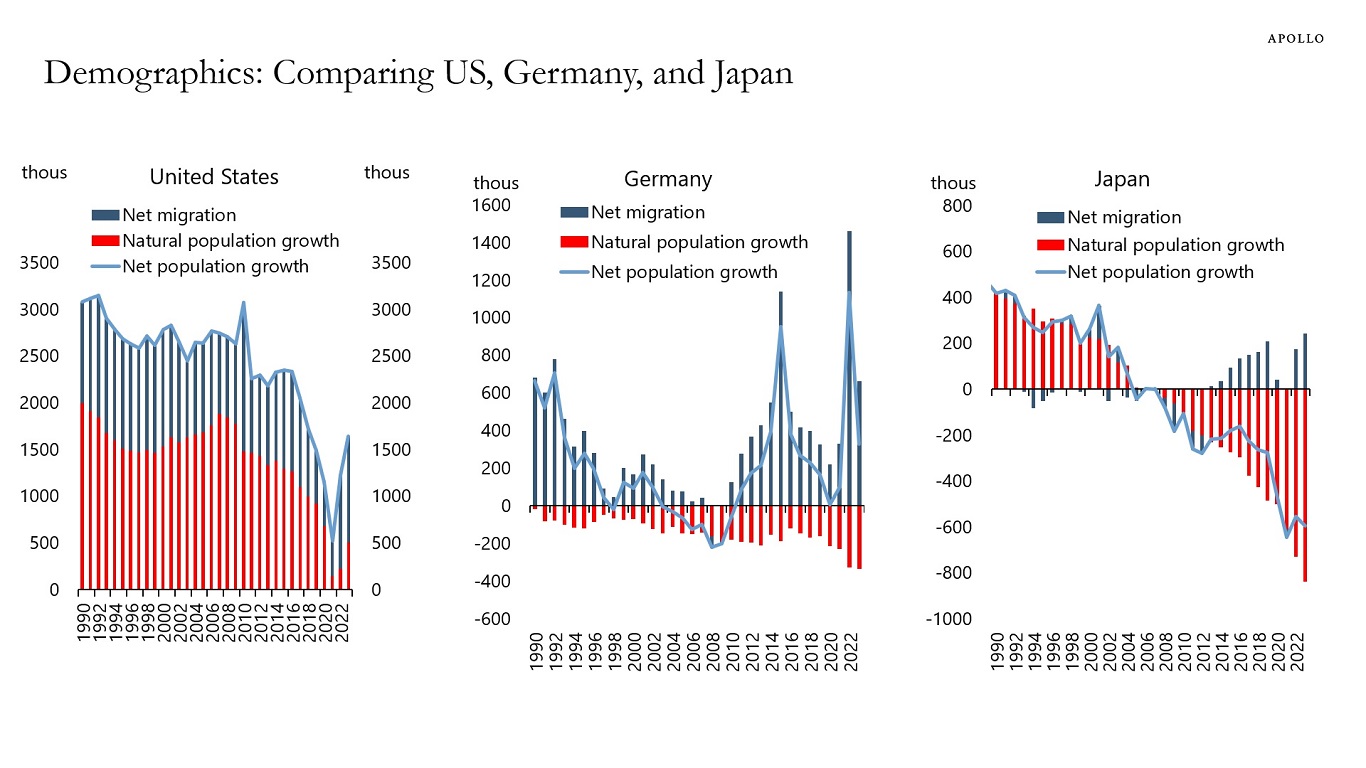 APOLLO

Demographics: Comparing US, Germany, and Japan

thous

United States

thous

Net migration
Natural population growth
Net population growth

3500 3000 2500 2000 1500 1000 500 0

3500 3000 2500 2000 1500 1000 500 0

1990 1992 1994 1996 1998 2000 2002 2004 2006 2008 2010 2012 2014 2016 2018 2020 2022

thous

Germany

Net migration
Natural population growth
Net population growth

1600 1400 1200 1000 800 600 400 200 0 -200 -400 -600

1990 1992 1994 1996 1998 2000 2002 2004 2006 2008 2010 2012 2014 2016 2018 2020 2022

thous

Japan

Net migration
Natural population growth
Net population growth

800 600 400 200 0 -200 -400 -600 -800 -1000

1990 1992 1994 1996 1998 2000 2002 2004 2006 2008 2010 2012 2014 2016 2018 2020 2022